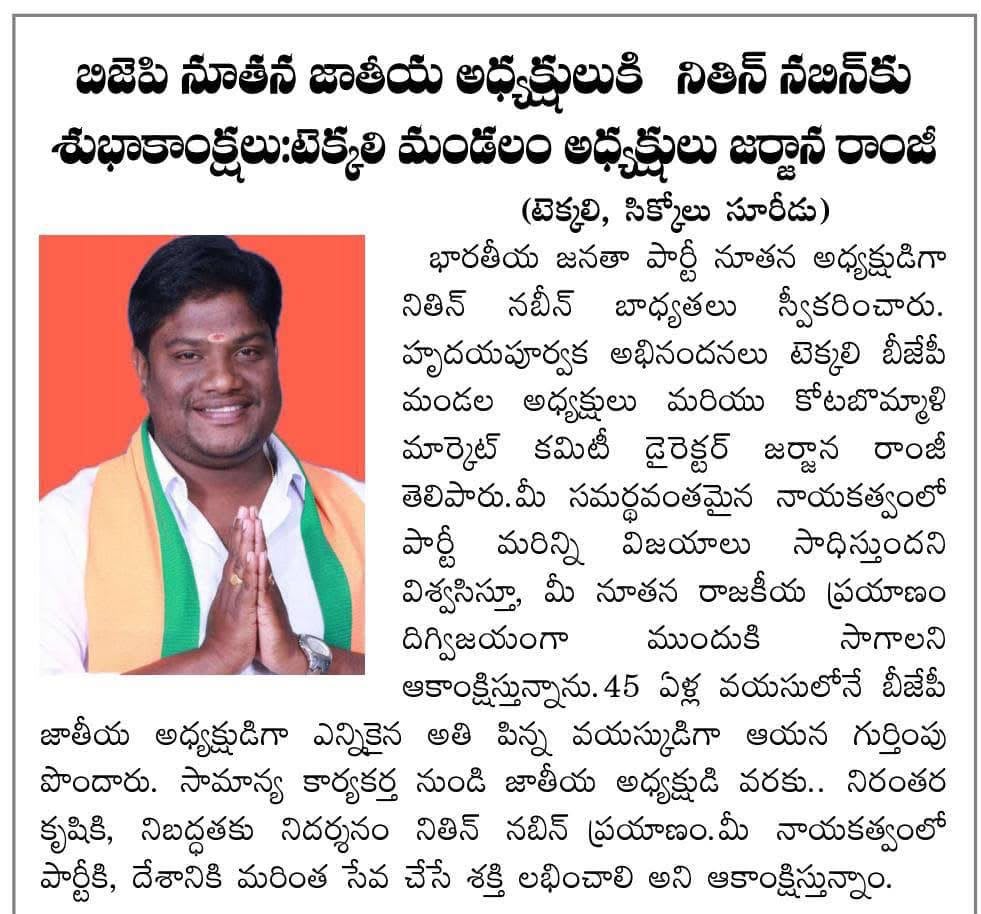 బిజెపి నూతన జాతీయ అధ్యక్షులుకి నితిన్ నబిన్‌కు శుభాకాంక్షలు:టెక్కలి మండలం అధ్యక్షులు జర్జాన రాంజీ

(టెక్కలి, సిక్కోలు సూరీడు)

భారతీయ జనతా పార్టీ నూతన అధ్యక్షుడిగా నితిన్ నబీన్ బాధ్యతలు స్వీకరించారు. హృదయపూర్వక అభినందనలు టెక్కలి బీజేపీ మండల అధ్యక్షులు మరియు కోటబొమ్మాళి మార్కెట్ కమిటీ డైరెక్టర్ జర్జాన రాంజీ తెలిపారు.మీ సమర్థవంతమైన నాయకత్వంలో పార్టీ మరిన్ని విజయాలు సాధిస్తుందని విశ్వసిస్తూ, మీ నూతన రాజకీయ ప్రయాణం దిగ్విజయంగా ముందుకి సాగాలని ఆకాంక్షిస్తున్నాను.45 ఏళ్ల వయసులోనే బీజేపీ జాతీయ అధ్యక్షుడిగా ఎన్నికైన అతి పిన్న వయస్కుడిగా ఆయన గుర్తింపు పొందారు. సామాన్య కార్యకర్త నుండి జాతీయ అధ్యక్షుడి వరకు.. నిరంతర కృషికి, నిబద్ధతకు నిదర్శనం నితిన్ నబీన్ ప్రయాణం.మీ నాయకత్వంలో పార్టీకి, దేశానికి మరింత సేవ చేసే శక్తి లభించాలి అని ఆకాంక్షిస్తున్నాం.